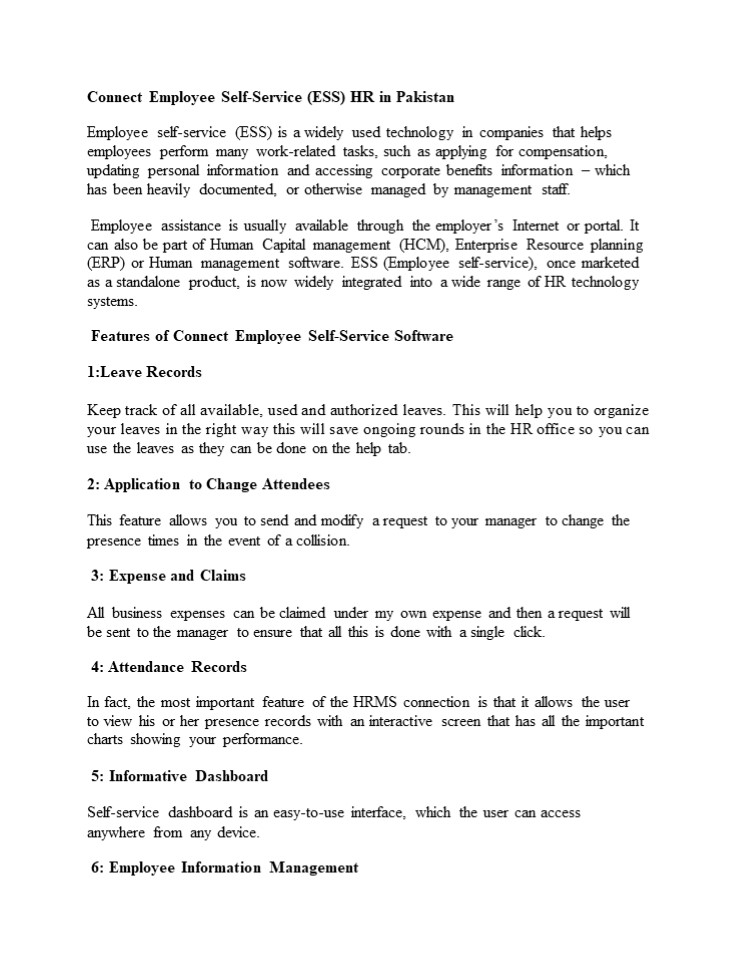 Connect Employee Self-Service (ESS) HR in Pakistan

Employee self-service (ESS) is a widely used technology in companies that helps employees perform many work-related tasks, such as applying for compensation, updating personal information and accessing corporate benefits information – which has been heavily documented, or otherwise managed by management staff.

Employee assistance is usually available through the employer's Internet or portal. It can also be part of Human Capital management (HCM), Enterprise Resource planning (ERP) or Human management software. ESS (Employee self-service), once marketed as a standalone product, is now widely integrated into a wide range of HR technology systems.

Features of Connect Employee Self-Service Software

1:Leave Records

Keep track of all available, used and authorized leaves. This will help you to organize your leaves in the right way this will save ongoing rounds in the HR office so you can use the leaves as they can be done on the help tab.

2: Application to Change Attendees

This feature allows you to send and modify a request to your manager to change the presence times in the event of a collision.

3: Expense and Claims

All business expenses can be claimed under my own expense and then a request will be sent to the manager to ensure that all this is done with a single click.

4: Attendance Records

In fact, the most important feature of the HRMS connection is that it allows the user to view his or her presence records with an interactive screen that has all the important charts showing your performance.

5: Informative Dashboard

Self-service dashboard is an easy-to-use interface, which the user can access anywhere from any device.

6: Employee Information Management